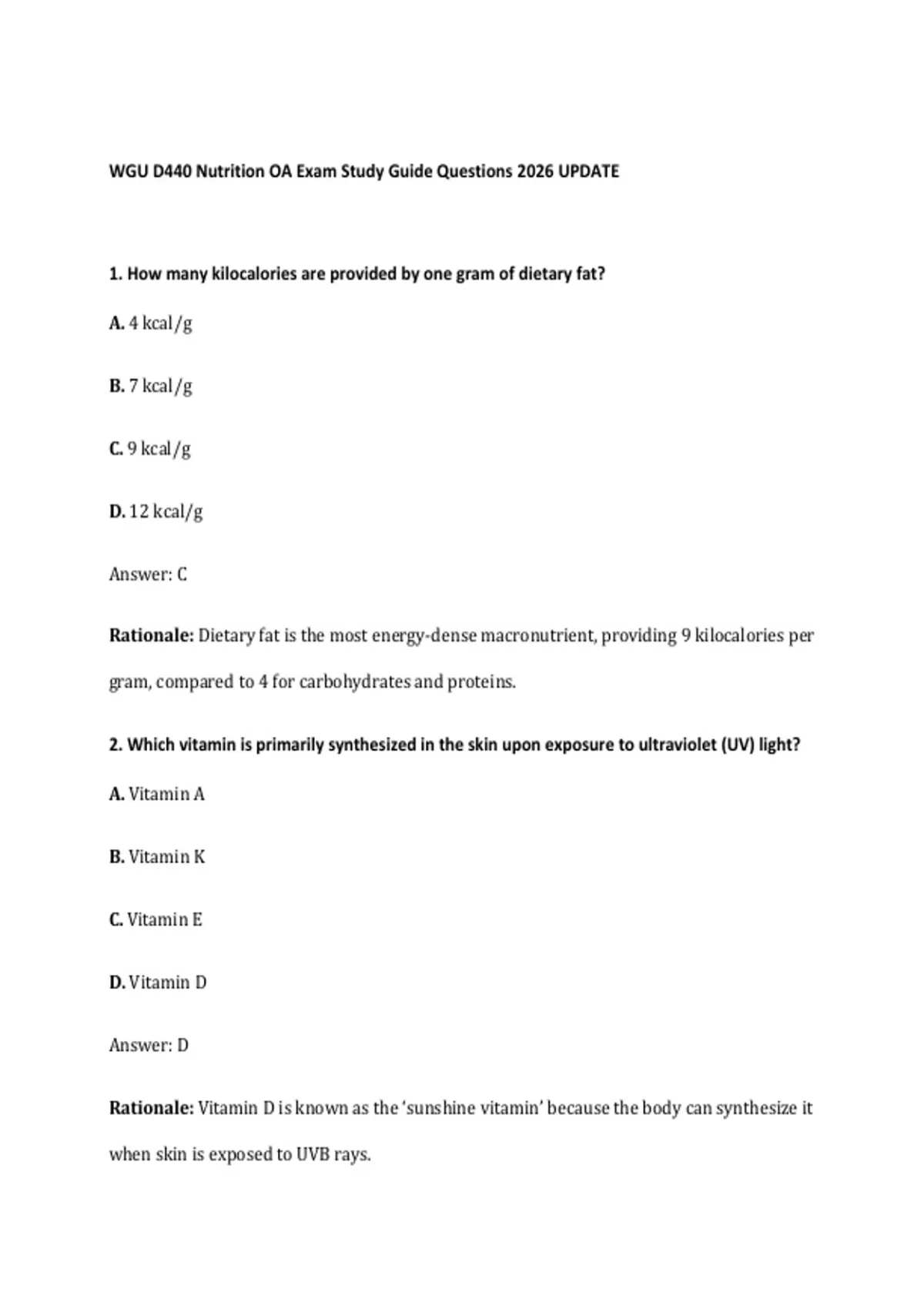 WGU D440 Nutrition OA Exam Study Guide Questions 2026 UPDATE

1. How many kilocalories are provided by one gram of dietary fat?

A. 4 kcal/g

B. 7 kcal/g

C. 9 kcal/g

D. 12 kcal/g

Answer: C

Rationale: Dietary fat is the most energy-dense macronutrient, providing 9 kilocalories per gram, compared to 4 for carbohydrates and proteins.

2. Which vitamin is primarily synthesized in the skin upon exposure to ultraviolet (UV) light?

A. Vitamin A

B. Vitamin K

C. Vitamin E

D. Vitamin D

Answer: D

Rationale: Vitamin D is known as the 'sunshine vitamin' because the body can synthesize it when skin is exposed to UVB rays.